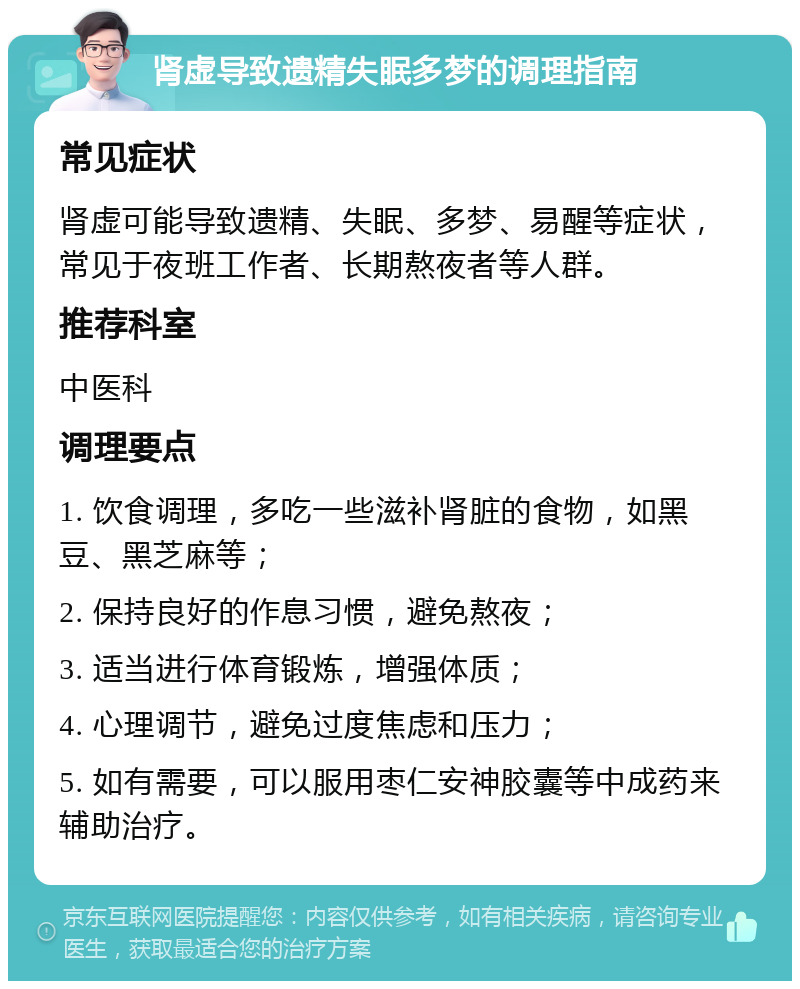 肾虚导致遗精失眠多梦的调理指南

常见症状

肾虚可能导致遗精、失眠、多梦、易醒等症状，常见于夜班工作者、长期熬夜者等人群。

推荐科室

中医科

调理要点

1. 饮食调理，多吃一些滋补肾脏的食物，如黑豆、黑芝麻等；

2. 保持良好的作息习惯，避免熬夜；

3. 适当进行体育锻炼，增强体质；

4. 心理调节，避免过度焦虑和压力；

5. 如有需要，可以服用枣仁安神胶囊等中成药来辅助治疗。

京东互联网医院提醒您：内容仅供参考，如有相关疾病，请咨询专业医生，获取最适合您的治疗方案